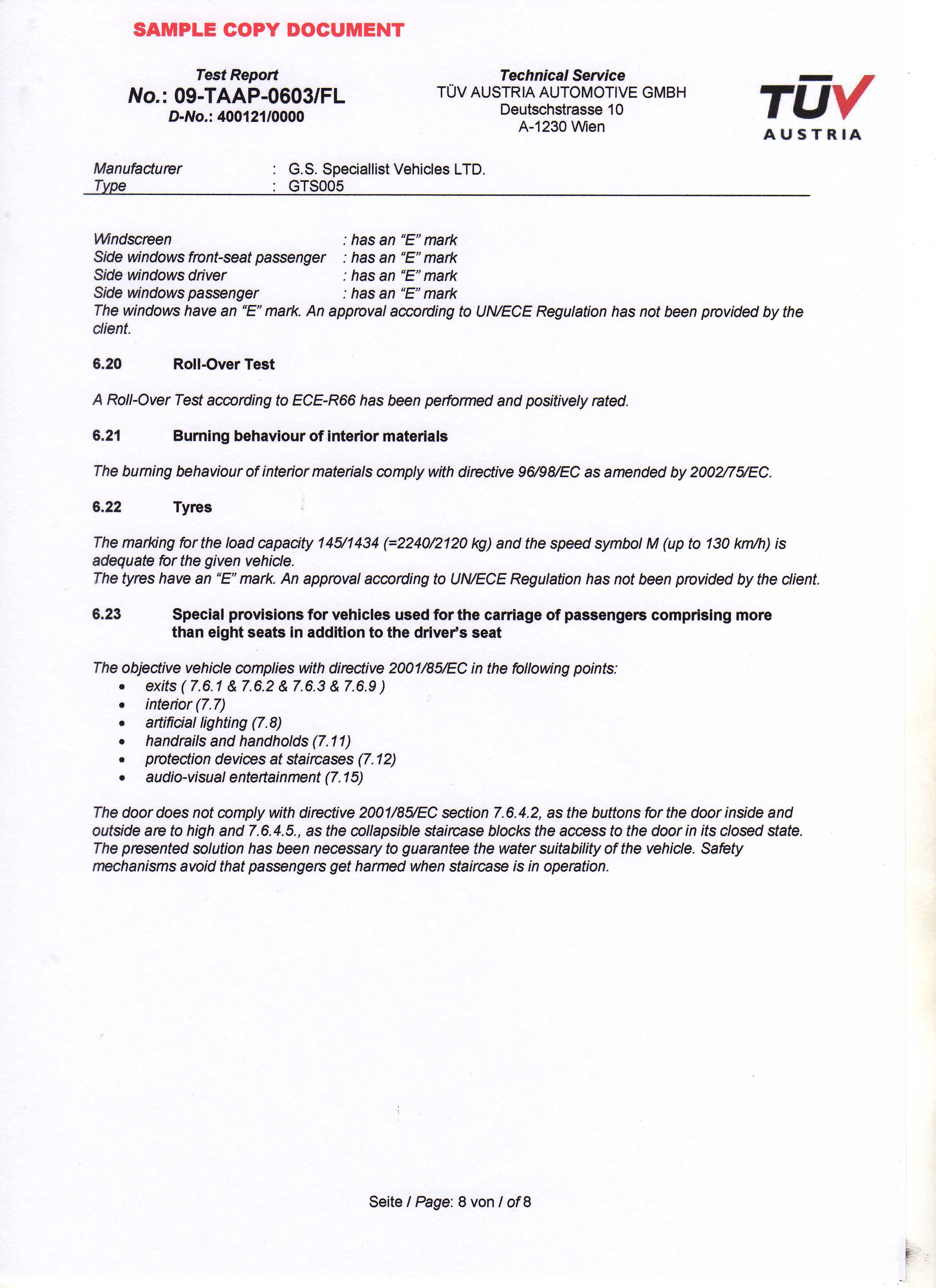 SAMPLE COPY DOCUMENT

Test Report
No.: 09-TAAP-0603/FL
D-No.: 400121/0000

Technical Service
TÜV AUSTRIA AUTOMOTIVE GMBH
Deutschstrasse 10
A-1230 Wien

TÜV AUSTRIA

Manufacturer : G.S. Speciallist Vehicles LTD.
Type : GTS005

Windscreen : has an "E" mark
Side windows front-seat passenger : has an "E" mark
Side windows driver : has an "E" mark
Side windows passenger : has an "E" mark
The windows have an "E" mark. An approval according to UN/ECE Regulation has not been provided by the client.

6.20 Roll-Over Test

A Roll-Over Test according to ECE-R66 has been performed and positively rated.

6.21 Burning behaviour of interior materials

The burning behaviour of interior materials comply with directive 96/98/EC as amended by 2002/75/EC.

6.22 Tyres

The marking for the load capacity 145/1434 (=2240/2120 kg) and the speed symbol M (up to 130 km/h) is adequate for the given vehicle.
The tyres have an "E" mark. An approval according to UN/ECE Regulation has not been provided by the client.

6.23 Special provisions for vehicles used for the carriage of passengers comprising more than eight seats in addition to the driver's seat

The objective vehicle complies with directive 2001/85/EC in the following points:
• exits ( 7.6.1 & 7.6.2 & 7.6.3 & 7.6.9 )
• interior (7.7)
• artificial lighting (7.8)
• handrails and handholds (7.11)
• protection devices at staircases (7.12)
• audio-visual entertainment (7.15)

The door does not comply with directive 2001/85/EC section 7.6.4.2, as the buttons for the door inside and outside are to high and 7.6.4.5., as the collapsible staircase blocks the access to the door in its closed state. The presented solution has been necessary to guarantee the water suitability of the vehicle. Safety mechanisms avoid that passengers get harmed when staircase is in operation.

Seite / Page: 8 von / of 8